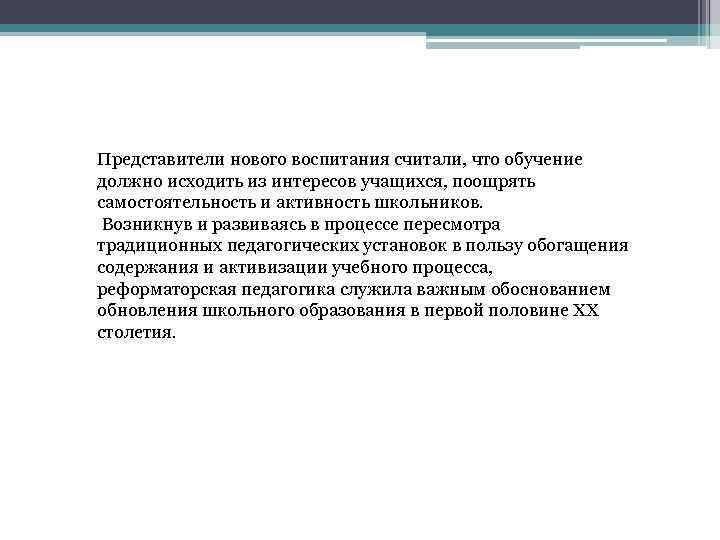 Представители нового воспитания считали, что обучение должно исходить из интересов учащихся, поощрять самостоятельность и активность школьников.

Возникнув и развиваясь в процессе пересмотра традиционных педагогических установок в пользу обогащения содержания и активизации учебного процесса, реформаторская педагогика служила важным обоснованием обновления школьного образования в первой половине XX столетия.